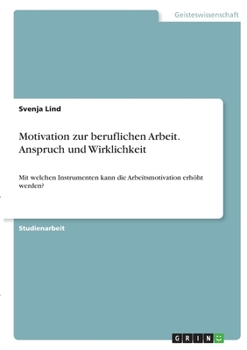 Geisteswissenschaft

Svenja Lind

Motivation zur beruflichen Arbeit. Anspruch und Wirklichkeit

Mit welchen Instrumenten kann die Arbeitsmotivation erhöht werden?

Studienarbeit

GRIN